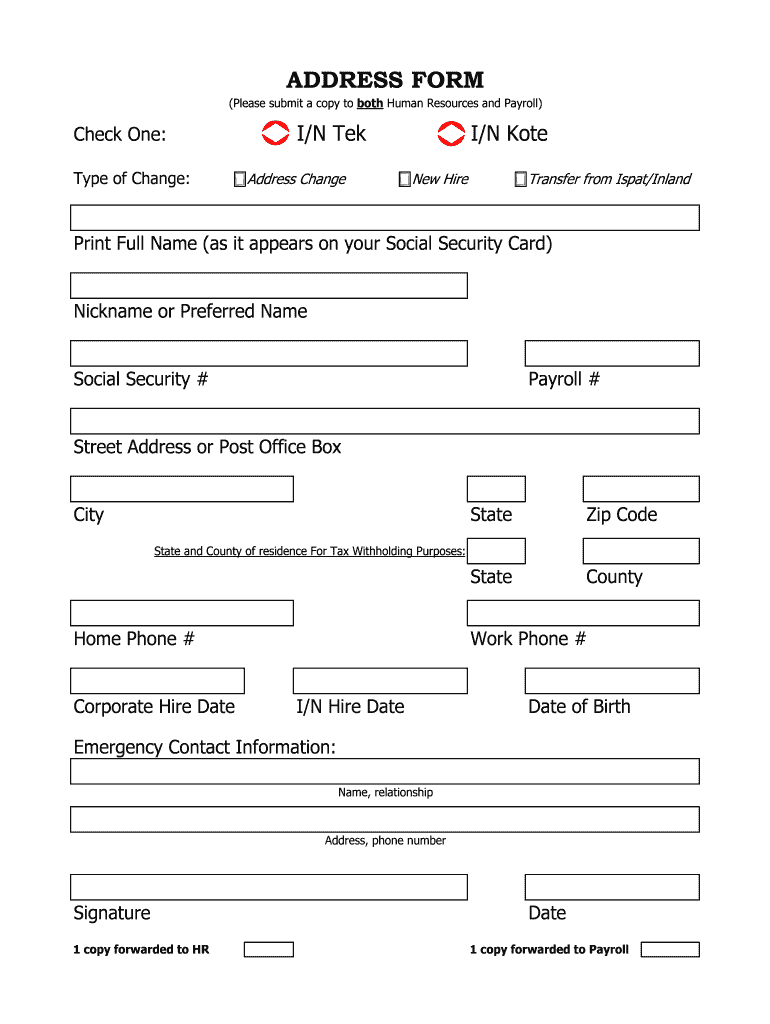 ADDRESS FORM
(Please submit a copy to both Human Resources and Payroll)

Check One: I/N Tek I/N Kote

Type of Change: Address Change New Hire Transfer from Ispat/Inland

Print Full Name (as it appears on your Social Security Card)

Nickname or Preferred Name

Social Security #

Payroll #

Street Address or Post Office Box

City

State

Zip Code

State and County of residence For Tax Withholding Purposes:

State

County

Home Phone #

Work Phone #

Corporate Hire Date

I/N Hire Date

Date of Birth

Emergency Contact Information:

Name, relationship

Address, phone number

Signature

Date

1 copy forwarded to HR

1 copy forwarded to Payroll